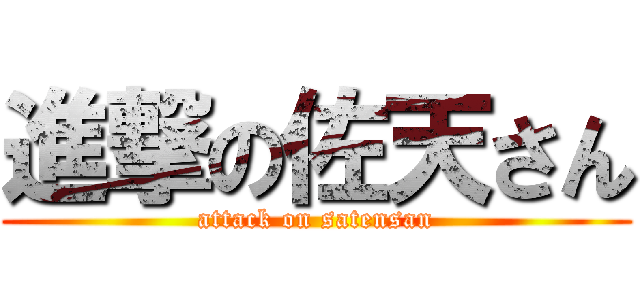 進撃の佐天さん
attack on satensan